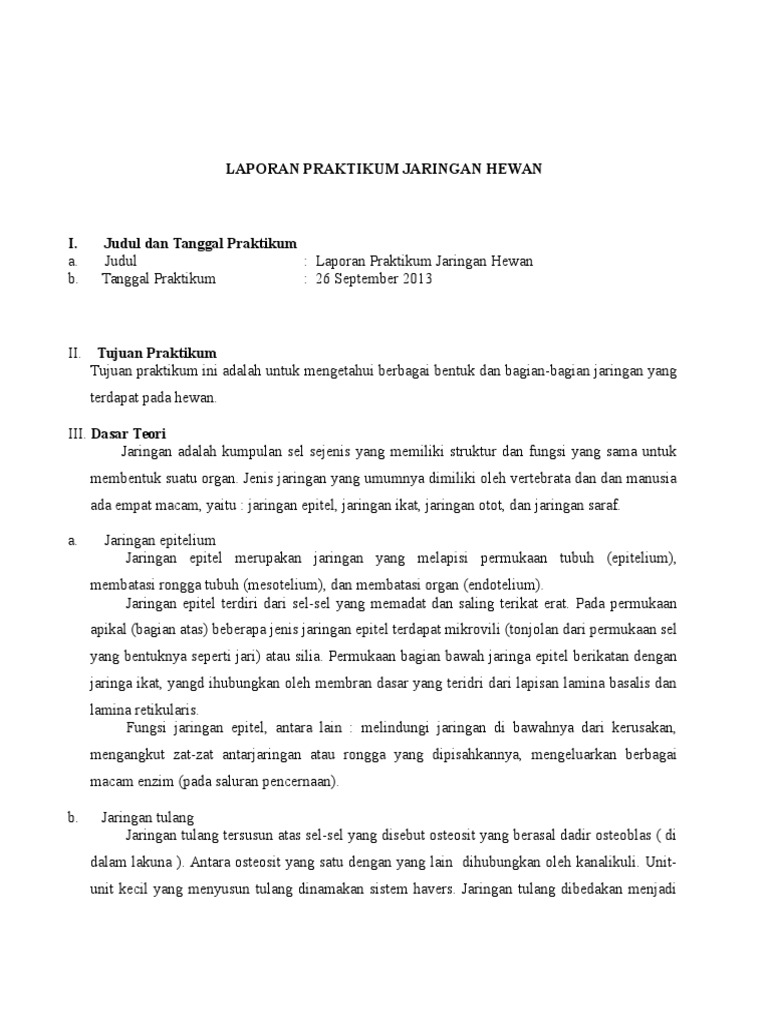 LAPORAN PRAKTIKUM JARINGAN HEWAN

I. Judul dan Tanggal Praktikum
a. Judul : Laporan Praktikum Jaringan Hewan
b. Tanggal Praktikum : 26 September 2013

II. Tujuan Praktikum
Tujuan praktikum ini adalah untuk mengetahui berbagai bentuk dan bagian-bagian jaringan yang terdapat pada hewan.

III. Dasar Teori
Jaringan adalah kumpulan sel sejenis yang memiliki struktur dan fungsi yang sama untuk membentuk suatu organ. Jenis jaringan yang umumnya dimiliki oleh vertebrata dan dan manusia ada empat macam, yaitu : jaringan epitel, jaringan ikat, jaringan otot, dan jaringan saraf.

a. Jaringan epitelium
Jaringan epitel merupakan jaringan yang melapisi permukaan tubuh (epitelium), membatasi rongga tubuh (mesotelium), dan membatasi organ (endotelium).
Jaringan epitel terdiri dari sel-sel yang memadat dan saling terikat erat. Pada permukaan apikal (bagian atas) beberapa jenis jaringan epitel terdapat mikrovili (tonjolan dari permukaan sel yang bentuknya seperti jari) atau silia. Permukaan bagian bawah jaringa epitel berikatan dengan jaringa ikat, yangd ihubungkan oleh membran dasar yang teridri dari lapisan lamina basalis dan lamina retikularis.
Fungsi jaringan epitel, antara lain : melindungi jaringan di bawahnya dari kerusakan, mengangkut zat-zat antarjaringan atau rongga yang dipisahkannya, mengeluarkan berbagai macam enzim (pada saluran pencernaan).

b. Jaringan tulang
Jaringan tulang tersusun atas sel-sel yang disebut osteosit yang berasal dadir osteoblas ( di dalam lakuna ). Antara osteosit yang satu dengan yang lain dihubungkan oleh kanalikuli. Unit-unit kecil yang menyusun tulang dinamakan sistem havers. Jaringan tulang dibedakan menjadi